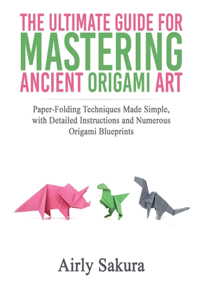 THE ULTIMATE GUIDE FOR MASTERING ANCIENT ORIGAMI ART

Paper-Folding Techniques Made Simple, with Detailed Instructions and Numerous Origami Blueprints

Airly Sakura